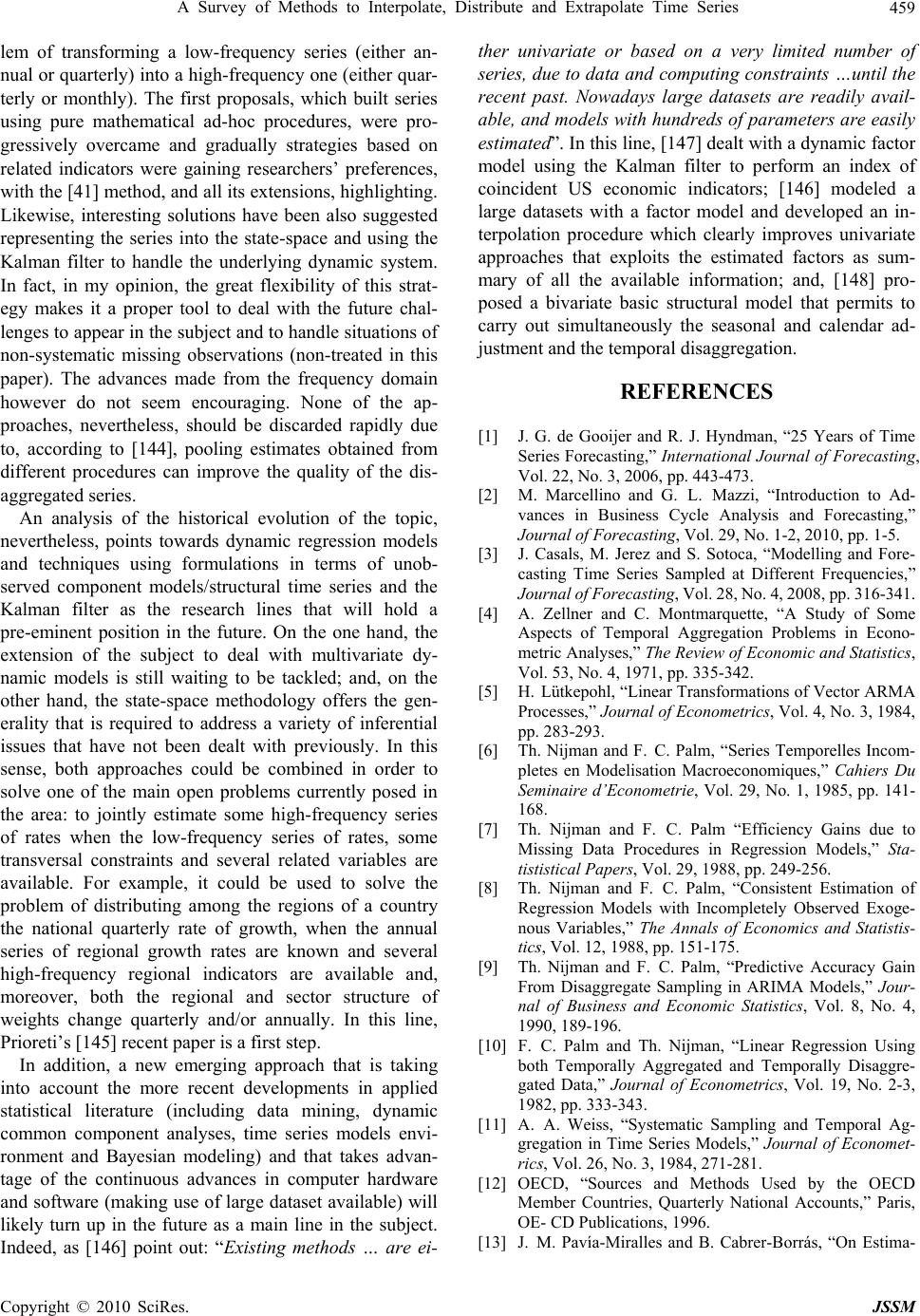 A Survey of Methods to Interpolate, Distribute and Extrapolate Time Series 459

lem of transforming a low-frequency series (either annual or quarterly) into a high-frequency one (either quarterly or monthly). The first proposals, which built series using pure mathematical ad-hoc procedures, were progressively overcame and gradually strategies based on related indicators were gaining researchers' preferences, with the [41] method, and all its extensions, highlighting. Likewise, interesting solutions have been also suggested representing the series into the state-space and using the Kalman filter to handle the underlying dynamic system. In fact, in my opinion, the great flexibility of this strategy makes it a proper tool to deal with the future challenges to appear in the subject and to handle situations of non-systematic missing observations (non-treated in this paper). The advances made from the frequency domain however do not seem encouraging. None of the approaches, nevertheless, should be discarded rapidly due to, according to [144], pooling estimates obtained from different procedures can improve the quality of the disaggregated series.

An analysis of the historical evolution of the topic, nevertheless, points towards dynamic regression models and techniques using formulations in terms of unobserved component models/structural time series and the Kalman filter as the research lines that will hold a pre-eminent position in the future. On the one hand, the extension of the subject to deal with multivariate dynamic models is still waiting to be tackled; and, on the other hand, the state-space methodology offers the generality that is required to address a variety of inferential issues that have not been dealt with previously. In this sense, both approaches could be combined in order to solve one of the main open problems currently posed in the area: to jointly estimate some high-frequency series of rates when the low-frequency series of rates, some transversal constraints and several related variables are available. For example, it could be used to solve the problem of distributing among the regions of a country the national quarterly rate of growth, when the annual series of regional growth rates are known and several high-frequency regional indicators are available and, moreover, both the regional and sector structure of weights change quarterly and/or annually. In this line, Prioreti's [145] recent paper is a first step.

In addition, a new emerging approach that is taking into account the more recent developments in applied statistical literature (including data mining, dynamic common component analyses, time series models environment and Bayesian modeling) and that takes advantage of the continuous advances in computer hardware and software (making use of large dataset available) will likely turn up in the future as a main line in the subject. Indeed, as [146] point out: "Existing methods … are either univariate or based on a very limited number of series, due to data and computing constraints …until the recent past. Nowadays large datasets are readily available, and models with hundreds of parameters are easily estimated". In this line, [147] dealt with a dynamic factor model using the Kalman filter to perform an index of coincident US economic indicators; [146] modeled a large datasets with a factor model and developed an interpolation procedure which clearly improves univariate approaches that exploits the estimated factors as summary of all the available information; and, [148] proposed a bivariate basic structural model that permits to carry out simultaneously the seasonal and calendar adjustment and the temporal disaggregation.

REFERENCES

[1] J. G. de Gooijer and R. J. Hyndman, "25 Years of Time Series Forecasting," International Journal of Forecasting, Vol. 22, No. 3, 2006, pp. 443-473.

[2] M. Marcellino and G. L. Mazzi, "Introduction to Advances in Business Cycle Analysis and Forecasting," Journal of Forecasting, Vol. 29, No. 1-2, 2010, pp. 1-5.

[3] J. Casals, M. Jerez and S. Sotoca, "Modelling and Forecasting Time Series Sampled at Different Frequencies," Journal of Forecasting, Vol. 28, No. 4, 2008, pp. 316-341.

[4] A. Zellner and C. Montmarquette, "A Study of Some Aspects of Temporal Aggregation Problems in Econometric Analyses," The Review of Economic and Statistics, Vol. 53, No. 4, 1971, pp. 335-342.

[5] H. Lütkepohl, "Linear Transformations of Vector ARMA Processes," Journal of Econometrics, Vol. 4, No. 3, 1984, pp. 283-293.

[6] Th. Nijman and F. C. Palm, "Series Temporelles Incompletes en Modelisation Macroeconomiques," Cahiers Du Seminaire d'Econometrie, Vol. 29, No. 1, 1985, pp. 141-168.

[7] Th. Nijman and F. C. Palm "Efficiency Gains due to Missing Data Procedures in Regression Models," Statististical Papers, Vol. 29, 1988, pp. 249-256.

[8] Th. Nijman and F. C. Palm, "Consistent Estimation of Regression Models with Incompletely Observed Exogenous Variables," The Annals of Economics and Statististics, Vol. 12, 1988, pp. 151-175.

[9] Th. Nijman and F. C. Palm, "Predictive Accuracy Gain From Disaggregate Sampling in ARIMA Models," Journal of Business and Economic Statistics, Vol. 8, No. 4, 1990, 189-196.

[10] F. C. Palm and Th. Nijman, "Linear Regression Using both Temporally Aggregated and Temporally Disaggregated Data," Journal of Econometrics, Vol. 19, No. 2-3, 1982, pp. 333-343.

[11] A. A. Weiss, "Systematic Sampling and Temporal Aggregation in Time Series Models," Journal of Econometrics, Vol. 26, No. 3, 1984, 271-281.

[12] OECD, "Sources and Methods Used by the OECD Member Countries, Quarterly National Accounts," Paris, OE- CD Publications, 1996.

[13] J. M. Pavía-Miralles and B. Cabrer-Borrás, "On Estima-

Copyright © 2010 SciRes. JSSM